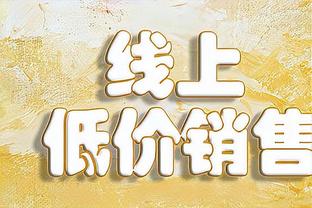 线上
低价销售